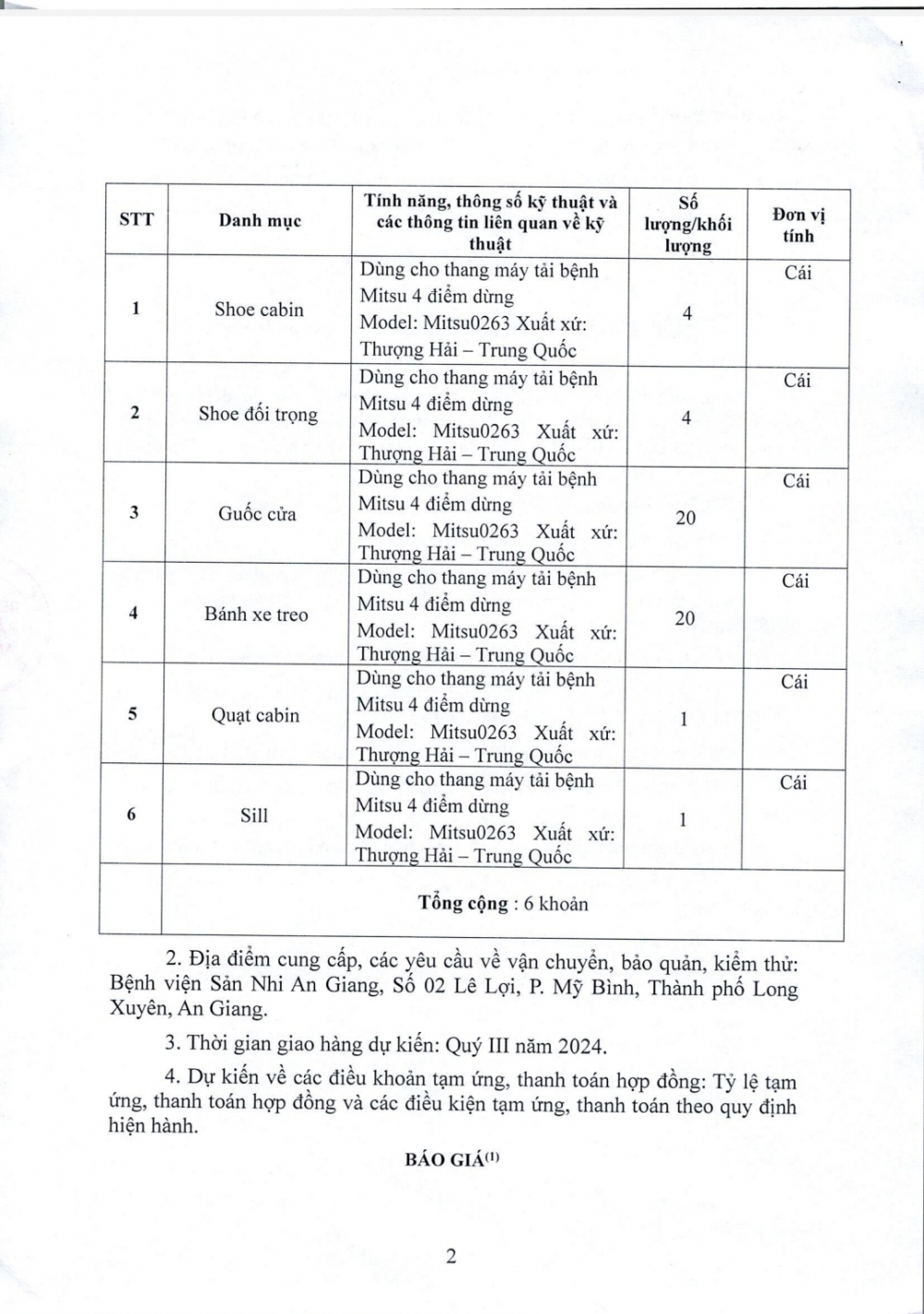 | STT | Danh mục | Tính năng, thông số kỹ thuật và các thông tin liên quan về kỹ thuật | Số lượng/khối lượng | Đơn vị tính |
|---|---|---|---|---|
| 1 | Shoe cabin | Dùng cho thang máy tải bệnh Mitsu 4 điểm dừng Model: Mitsu0263 Xuất xứ: Thượng Hải – Trung Quốc | 4 | Cái |
| 2 | Shoe đối trọng | Dùng cho thang máy tải bệnh Mitsu 4 điểm dừng Model: Mitsu0263 Xuất xứ: Thượng Hải – Trung Quốc | 4 | Cái |
| 3 | Guốc cửa | Dùng cho thang máy tải bệnh Mitsu 4 điểm dừng Model: Mitsu0263 Xuất xứ: Thượng Hải – Trung Quốc | 20 | Cái |
| 4 | Bánh xe treo | Dùng cho thang máy tải bệnh Mitsu 4 điểm dừng Model: Mitsu0263 Xuất xứ: Thượng Hải – Trung Quốc | 20 | Cái |
| 5 | Quạt cabin | Dùng cho thang máy tải bệnh Mitsu 4 điểm dừng Model: Mitsu0263 Xuất xứ: Thượng Hải – Trung Quốc | 1 | Cái |
| 6 | Sill | Dùng cho thang máy tải bệnh Mitsu 4 điểm dừng Model: Mitsu0263 Xuất xứ: Thượng Hải – Trung Quốc | 1 | Cái |
| | Tổng cộng : 6 khoản | | | |

2. Địa điểm cung cấp, các yêu cầu về vận chuyển, bảo quản, kiểm thử: Bệnh viện Sản Nhi An Giang, Số 02 Lê Lợi, P. Mỹ Bình, Thành phố Long Xuyên, An Giang.

3. Thời gian giao hàng dự kiến: Quý III năm 2024.

4. Dự kiến về các điều khoản tạm ứng, thanh toán hợp đồng: Tỷ lệ tạm ứng, thanh toán hợp đồng và các điều kiện tạm ứng, thanh toán theo quy định hiện hành.

BÁO GIÁ$^{(1)}$

2